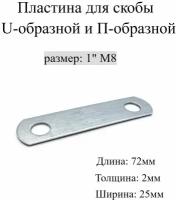 Пластина для скобы
U-образной и П-образной

размер: 1" М8

Длина: 72мм

Толщина: 2мм

Ширина: 25мм